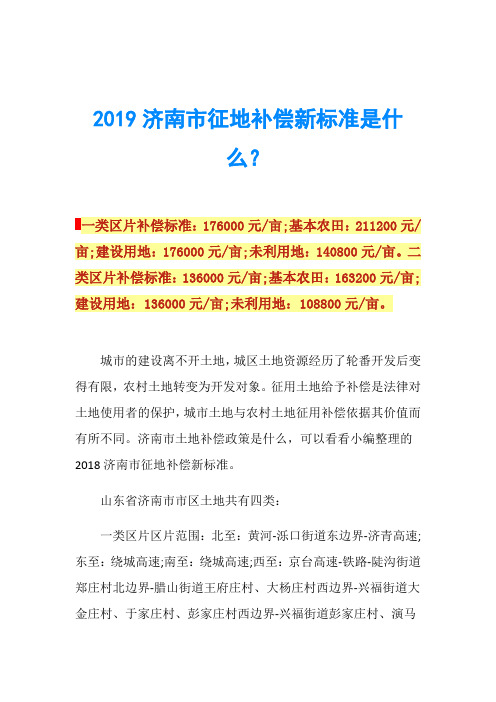 2019 济南市征地补偿新标准是什么?

一类区片补偿标准：176000 元/亩;基本农田：211200 元/亩;建设用地：176000 元/亩;未利用地：140800 元/亩。二类区片补偿标准：136000 元/亩;基本农田：163200 元/亩;建设用地：136000 元/亩;未利用地：108800 元/亩。

城市的建设离不开土地，城区土地资源经历了轮番开发后变得有限，农村土地转变为开发对象。征用土地给予补偿是法律对土地使用者的保护，城市土地与农村土地征用补偿依据其价值而有所不同。济南市土地补偿政策是什么，可以看看小编整理的 2018 济南市征地补偿新标准。

山东省济南市市区土地共有四类：

一类区片区片范围：北至：黄河-泺口街道东边界-济青高速;东至：绕城高速;南至：绕城高速;西至：京台高速-铁路-陡沟街道郑庄村北边界-腊山街道王府庄村、大杨庄村西边界-兴福街道大金庄村、于家庄村、彭家庄村西边界-兴福街道彭家庄村、演马